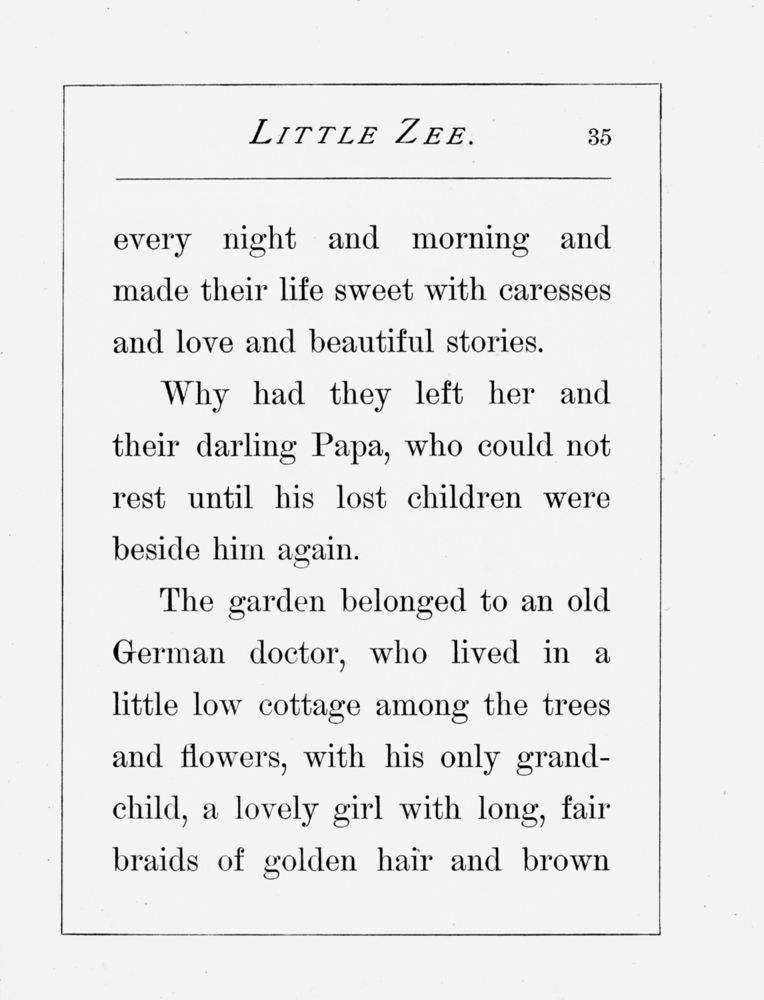 LITTLE ZEE. 35

every night and morning and made their life sweet with caresses and love and beautiful stories.

Why had they left her and their darling Papa, who could not rest until his lost children were beside him again.

The garden belonged to an old German doctor, who lived in a little low cottage among the trees and flowers, with his only grandchild, a lovely girl with long, fair braids of golden hair and brown